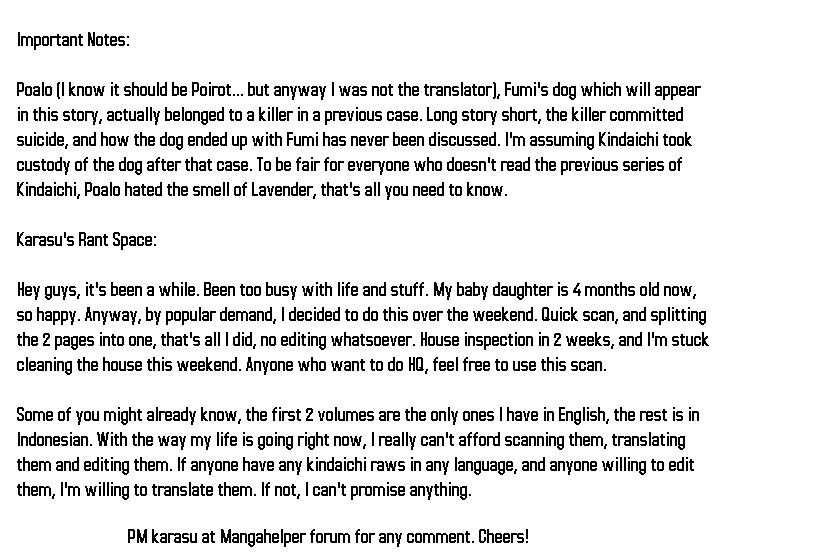 Important Notes:

Poalo (I know it should be Poirot... but anyway I was not the translator), Fumi's dog which will appear in this story, actually belonged to a killer in a previous case. Long story short, the killer committed suicide, and how the dog ended up with Fumi has never been discussed. I'm assuming Kindaichi took custody of the dog after that case. To be fair for everyone who doesn't read the previous series of Kindaichi, Poalo hated the smell of Lavender, that's all you need to know.

Karasu's Rant Space:

Hey guys, it's been a while. Been too busy with life and stuff. My baby daughter is 4 months old now, so happy. Anyway, by popular demand, I decided to do this over the weekend. Quick scan, and splitting the 2 pages into one, that's all I did, no editing whatsoever. House inspection in 2 weeks, and I'm stuck cleaning the house this weekend. Anyone who want to do HQ, feel free to use this scan.

Some of you might already know, the first 2 volumes are the only ones I have in English, the rest is in Indonesian. With the way my life is going right now, I really can't afford scanning them, translating them and editing them. If anyone have any kindaichi raws in any language, and anyone willing to edit them, I'm willing to translate them. If not, I can't promise anything.

PM karasu at Mangahelper forum for any comment. Cheers!